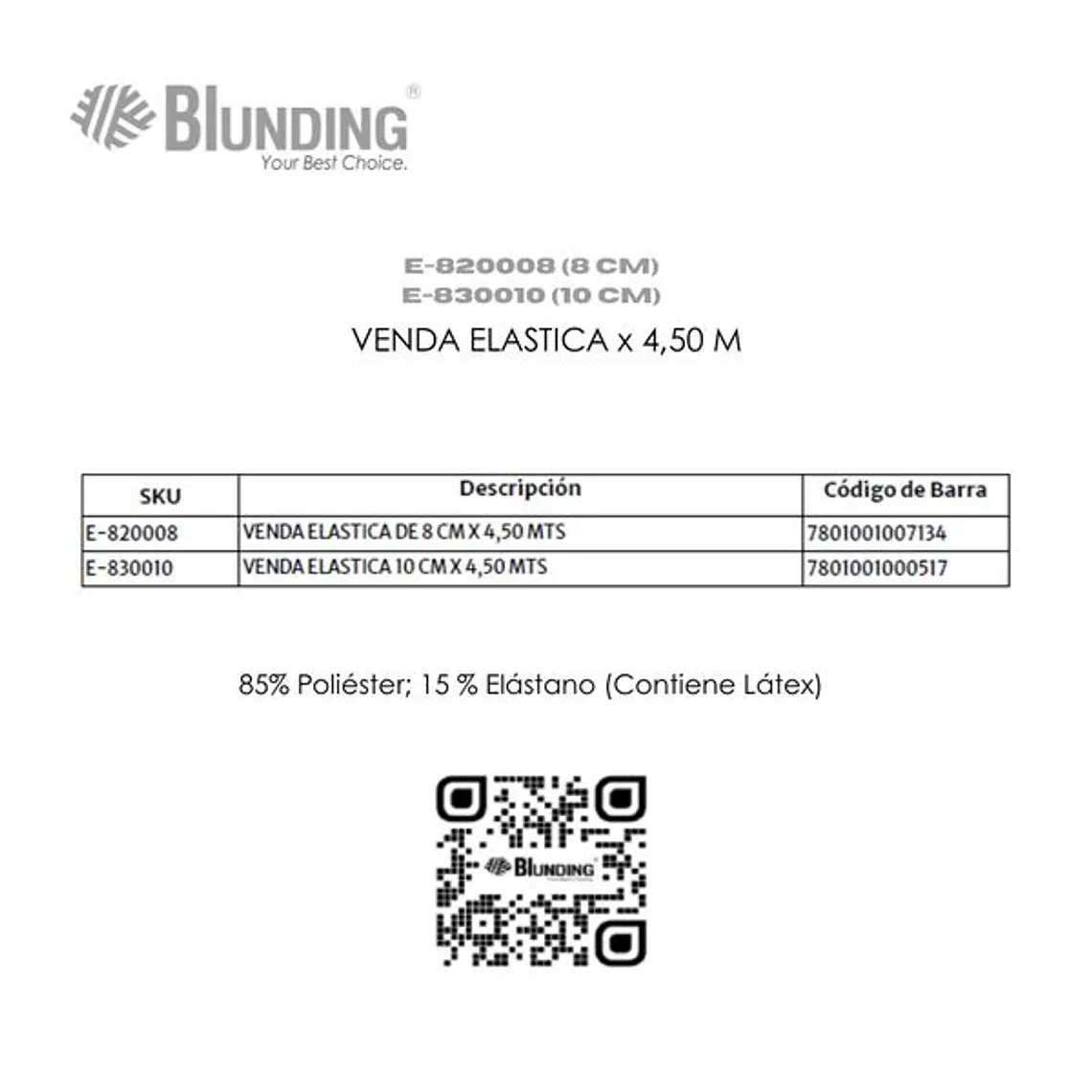 BLUNDING®
Your Best Choice.

E-820008 (8 CM)
E-830010 (10 CM)
VENDA ELASTICA x 4,50 M

| SKU | Descripción | Código de Barra |
|---|---|---|
| E-820008 | VENDA ELASTICA DE 8 CM X 4,50 MTS | 7801001007134 |
| E-830010 | VENDA ELASTICA 10 CM X 4,50 MTS | 7801001000517 |

85% Poliéster; 15 % Elástano (Contiene Látex)

BLUNDING